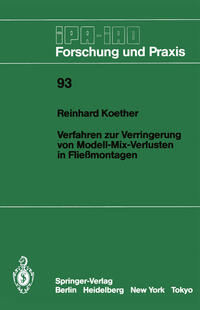 IPA-IAO
Forschung und Praxis

93

Reinhard Koether

Verfahren zur Verringerung von Modell-Mix-Verlusten in Fließmontagen

Springer-Verlag
Berlin Heidelberg New York Tokyo